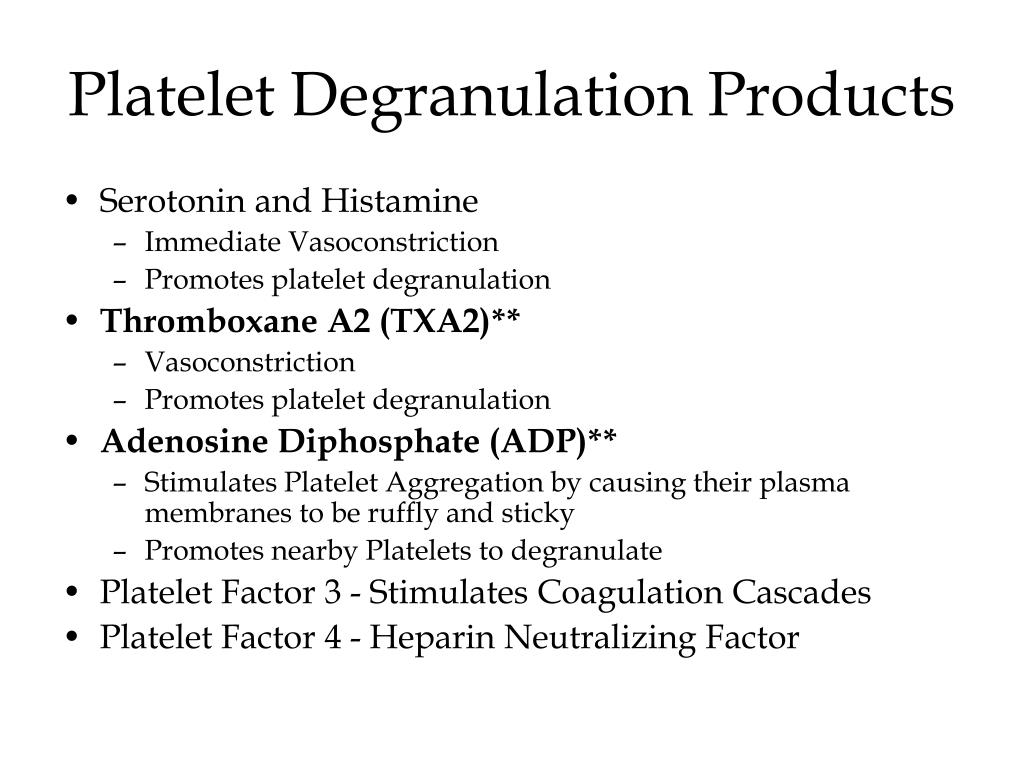 Platelet Degranulation Products

• Serotonin and Histamine
  – Immediate Vasoconstriction
  – Promotes platelet degranulation
• Thromboxane A2 (TXA2)**
  – Vasoconstriction
  – Promotes platelet degranulation
• Adenosine Diphosphate (ADP)**
  – Stimulates Platelet Aggregation by causing their plasma membranes to be ruffly and sticky
  – Promotes nearby Platelets to degranulate
• Platelet Factor 3 - Stimulates Coagulation Cascades
• Platelet Factor 4 - Heparin Neutralizing Factor